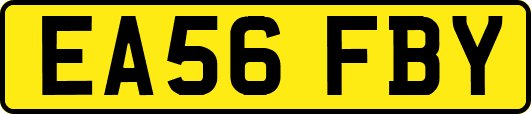 EA56 FBY